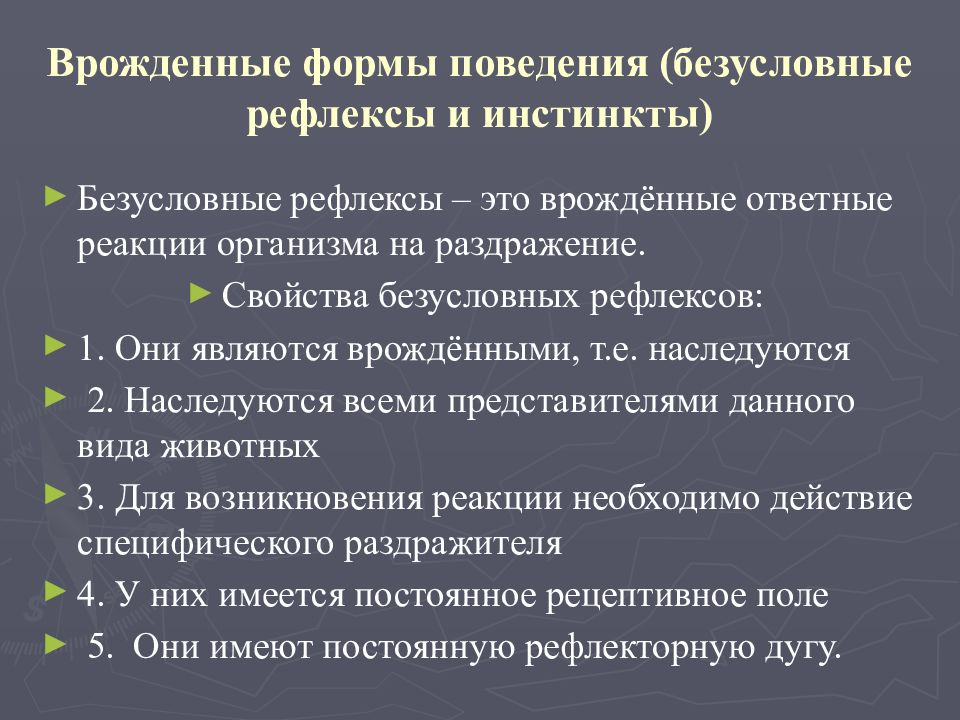 Врожденные формы поведения (безусловные рефлексы и инстинкты)

Безусловные рефлексы – это врождённые ответные реакции организма на раздражение.

Свойства безусловных рефлексов:

1. Они являются врождёнными, т.е. наследуются

2. Наследуются всеми представителями данного вида животных

3. Для возникновения реакции необходимо действие специфического раздражителя

4. У них имеется постоянное рецептивное поле

5. Они имеют постоянную рефлекторную дугу.